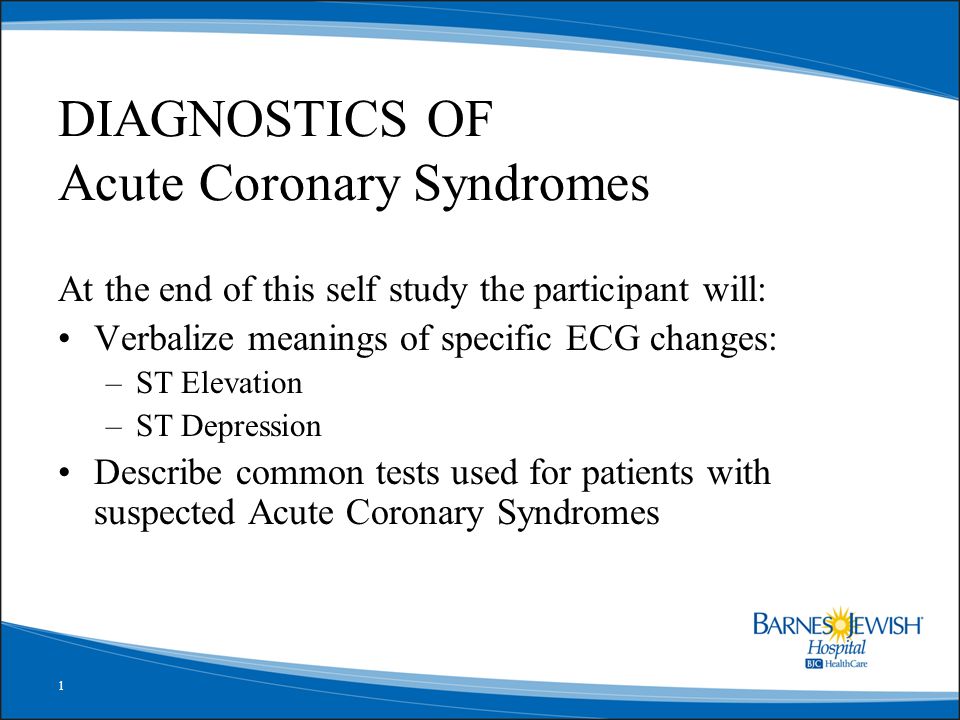 DIAGNOSTICS OF
Acute Coronary Syndromes

At the end of this self study the participant will:

• Verbalize meanings of specific ECG changes:
  – ST Elevation
  – ST Depression
• Describe common tests used for patients with suspected Acute Coronary Syndromes

BARNES JEWISH
Hospital
BJC HealthCare

1